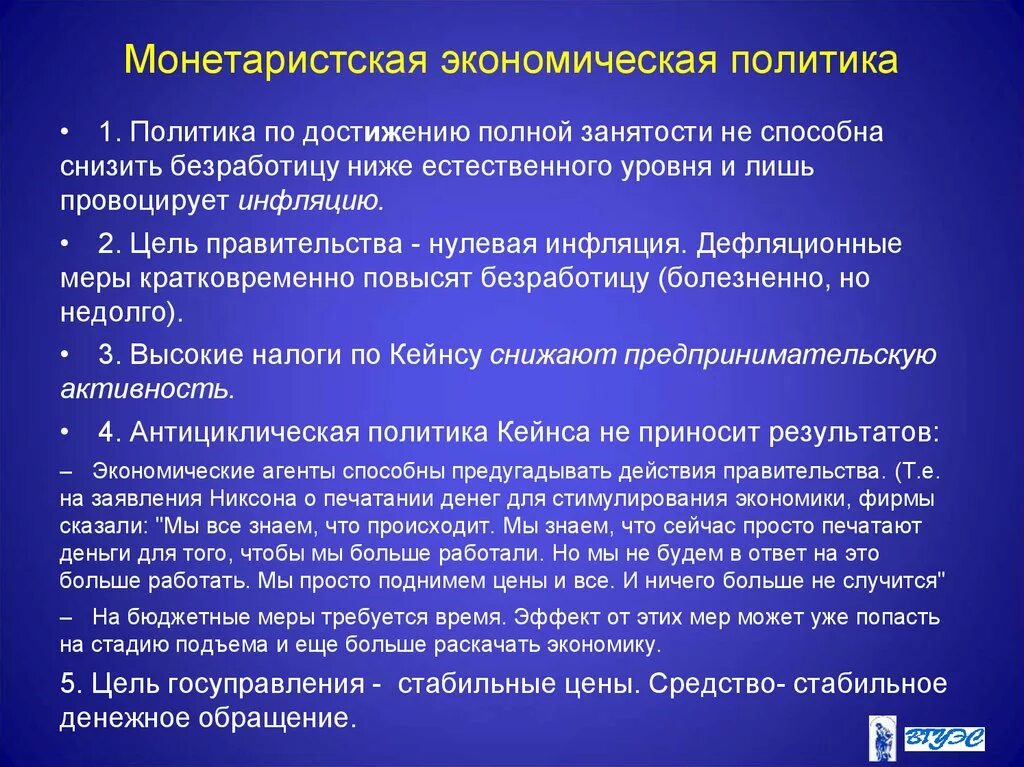 Монетаристская экономическая политика

• 1. Политика по достижению полной занятости не способна снизить безработицу ниже естественного уровня и лишь провоцирует инфляцию.

• 2. Цель правительства - нулевая инфляция. Дефляционные меры кратковременно повысят безработицу (болезненно, но недолго).

• 3. Высокие налоги по Кейнсу снижают предпринимательскую активность.

• 4. Антициклическая политика Кейнса не приносит результатов:

– Экономические агенты способны предугадывать действия правительства. (Т.е. на заявления Никсона о печатании денег для стимулирования экономики, фирмы сказали: "Мы все знаем, что происходит. Мы знаем, что сейчас просто печатают деньги для того, чтобы мы больше работали. Но мы не будем в ответ на это больше работать. Мы просто поднимем цены и все. И ничего больше не случится"

– На бюджетные меры требуется время. Эффект от этих мер может уже попасть на стадию подъема и еще больше раскачать экономику.

5. Цель госуправления - стабильные цены. Средство- стабильное денежное обращение.

ВГУЭС